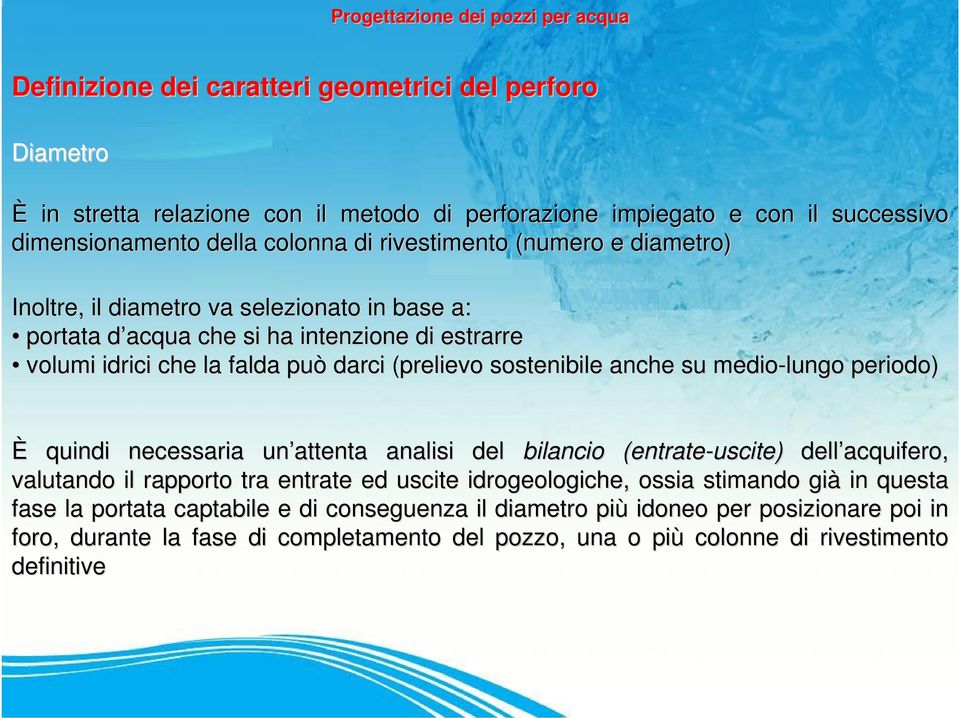 Progettazione dei pozzi per acqua

Definizione dei caratteri geometrici del perforo

Diametro

È in stretta relazione con il metodo di perforazione impiegato e con il successivo dimensionamento della colonna di rivestimento (numero e diametro)

Inoltre, il diametro va selezionato in base a:
• portata d'acqua che si ha intenzione di estrarre
• volumi idrici che la falda può darci (prelievo sostenibile anche su medio-lungo periodo)

È quindi necessaria un'attenta analisi del bilancio (entrate-uscite) dell'acquifero, valutando il rapporto tra entrate ed uscite idrogeologiche, ossia stimando già in questa fase la portata captabile e di conseguenza il diametro più idoneo per posizionare poi in foro, durante la fase di completamento del pozzo, una o più colonne di rivestimento definitive